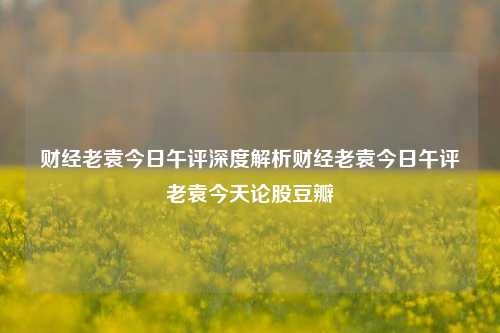 财经老袁今日午评深度解析财经老袁今日午评老袁今天论股豆瓣